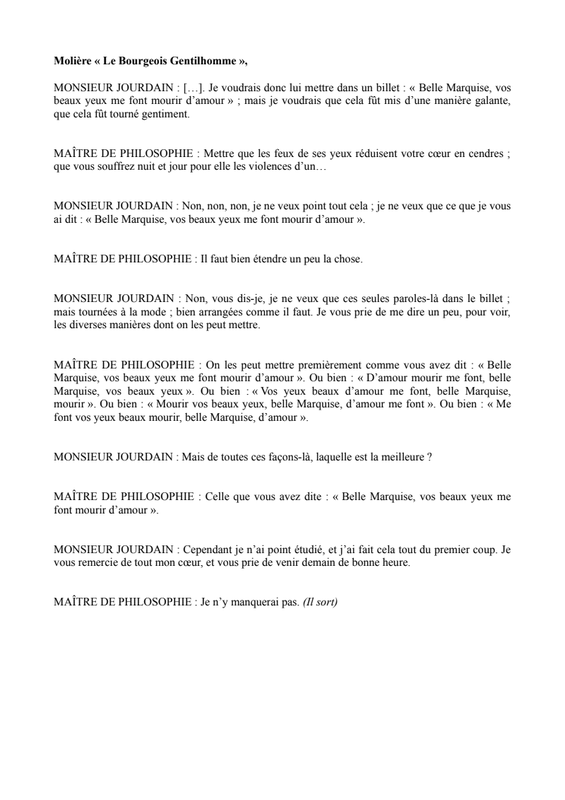 Molière « Le Bourgeois Gentilhomme »,

MONSIEUR JOURDAIN : […]. Je voudrais donc lui mettre dans un billet : « Belle Marquise, vos beaux yeux me font mourir d'amour » ; mais je voudrais que cela fût mis d'une manière galante, que cela fût tourné gentiment.

MAÎTRE DE PHILOSOPHIE : Mettre que les feux de ses yeux réduisent votre cœur en cendres ; que vous souffrez nuit et jour pour elle les violences d'un…

MONSIEUR JOURDAIN : Non, non, non, je ne veux point tout cela ; je ne veux que ce que je vous ai dit : « Belle Marquise, vos beaux yeux me font mourir d'amour ».

MAÎTRE DE PHILOSOPHIE : Il faut bien étendre un peu la chose.

MONSIEUR JOURDAIN : Non, vous dis-je, je ne veux que ces seules paroles-là dans le billet ; mais tournées à la mode ; bien arrangées comme il faut. Je vous prie de me dire un peu, pour voir, les diverses manières dont on les peut mettre.

MAÎTRE DE PHILOSOPHIE : On les peut mettre premièrement comme vous avez dit : « Belle Marquise, vos beaux yeux me font mourir d'amour ». Ou bien : « D'amour mourir me font, belle Marquise, vos beaux yeux ». Ou bien : « Vos yeux beaux d'amour me font, belle Marquise, mourir ». Ou bien : « Mourir vos beaux yeux, belle Marquise, d'amour me font ». Ou bien : « Me font vos yeux beaux mourir, belle Marquise, d'amour ».

MONSIEUR JOURDAIN : Mais de toutes ces façons-là, laquelle est la meilleure ?

MAÎTRE DE PHILOSOPHIE : Celle que vous avez dite : « Belle Marquise, vos beaux yeux me font mourir d'amour ».

MONSIEUR JOURDAIN : Cependant je n'ai point étudié, et j'ai fait cela tout du premier coup. Je vous remercie de tout mon cœur, et vous prie de venir demain de bonne heure.

MAÎTRE DE PHILOSOPHIE : Je n'y manquerai pas. (Il sort)